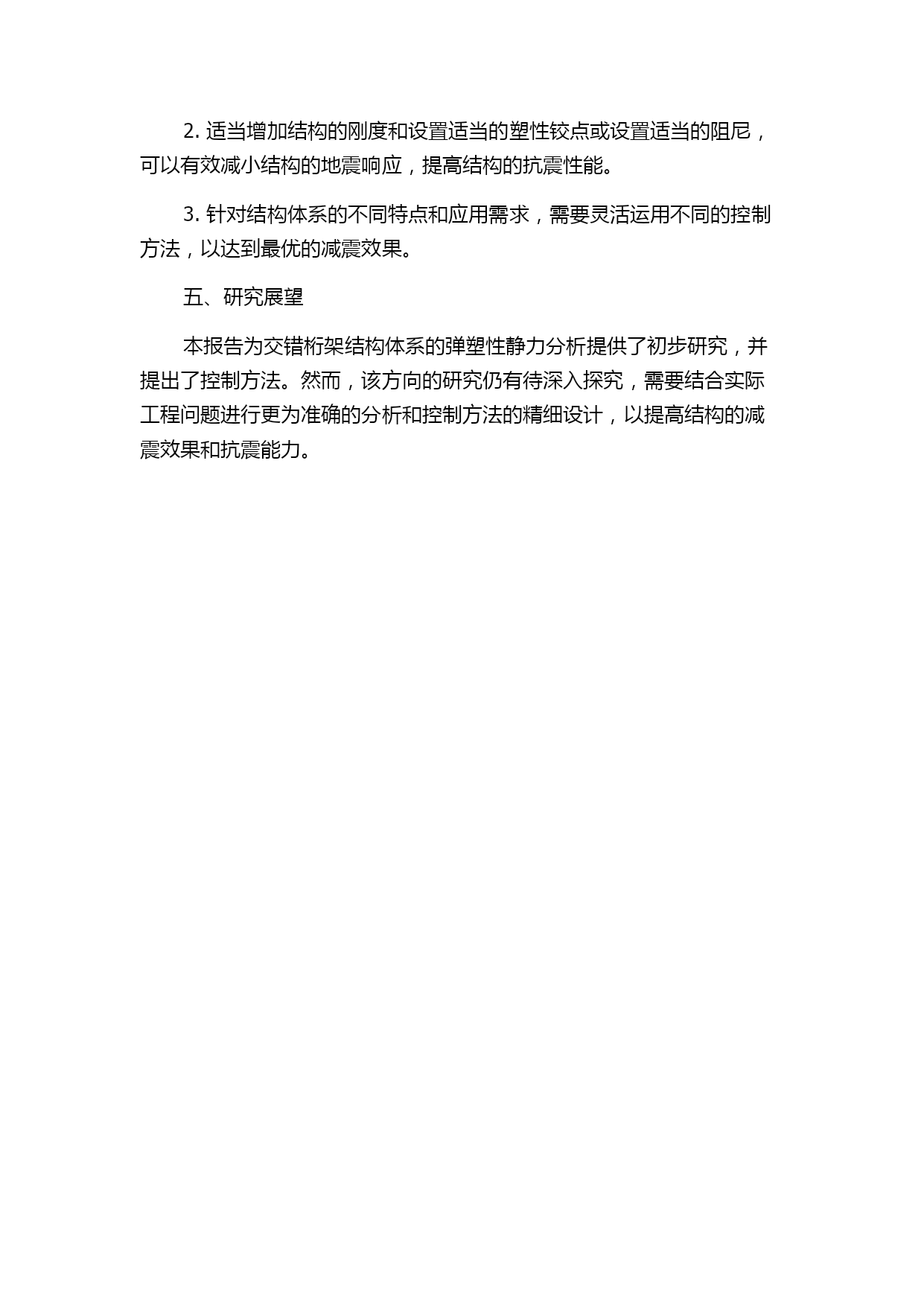 2. 适当增加结构的刚度和设置适当的塑性铰点或设置适当的阻尼，可以有效减小结构的地震响应，提高结构的抗震性能。

3. 针对结构体系的不同特点和应用需求，需要灵活运用不同的控制方法，以达到最优的减震效果。

五、研究展望

本报告为交错桁架结构体系的弹塑性静力分析提供了初步研究，并提出了控制方法。然而，该方向的研究仍有待深入探究，需要结合实际工程问题进行更为准确的分析和控制方法的精细设计，以提高结构的减震效果和抗震能力。